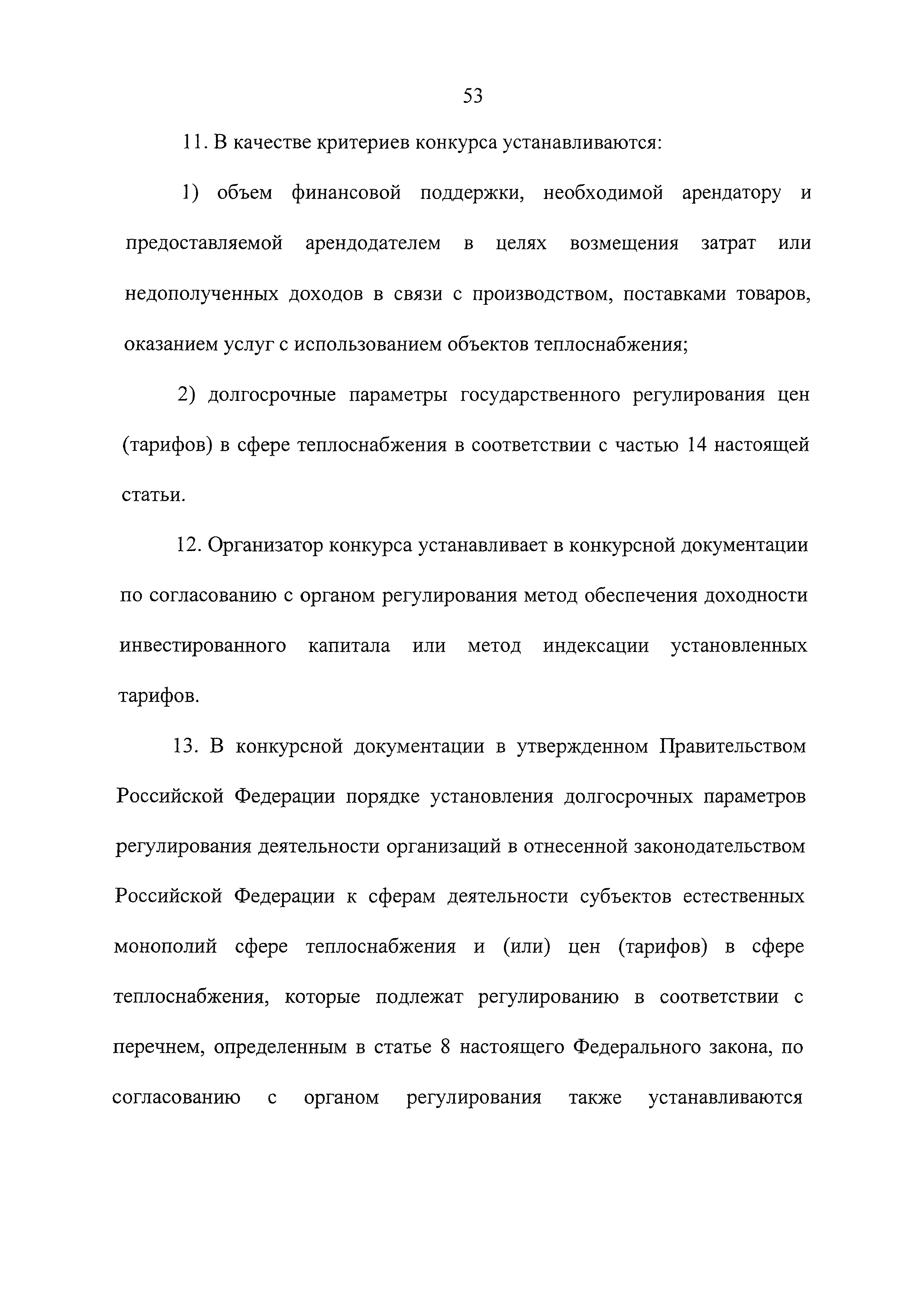 53

11. В качестве критериев конкурса устанавливаются:

1) объем финансовой поддержки, необходимой арендатору и предоставляемой арендодателем в целях возмещения затрат или недополученных доходов в связи с производством, поставками товаров, оказанием услуг с использованием объектов теплоснабжения;

2) долгосрочные параметры государственного регулирования цен (тарифов) в сфере теплоснабжения в соответствии с частью 14 настоящей статьи.

12. Организатор конкурса устанавливает в конкурсной документации по согласованию с органом регулирования метод обеспечения доходности инвестированного капитала или метод индексации установленных тарифов.

13. В конкурсной документации в утвержденном Правительством Российской Федерации порядке установления долгосрочных параметров регулирования деятельности организаций в отнесенной законодательством Российской Федерации к сферам деятельности субъектов естественных монополий сфере теплоснабжения и (или) цен (тарифов) в сфере теплоснабжения, которые подлежат регулированию в соответствии с перечнем, определенным в статье 8 настоящего Федерального закона, по согласованию с органом регулирования также устанавливаются